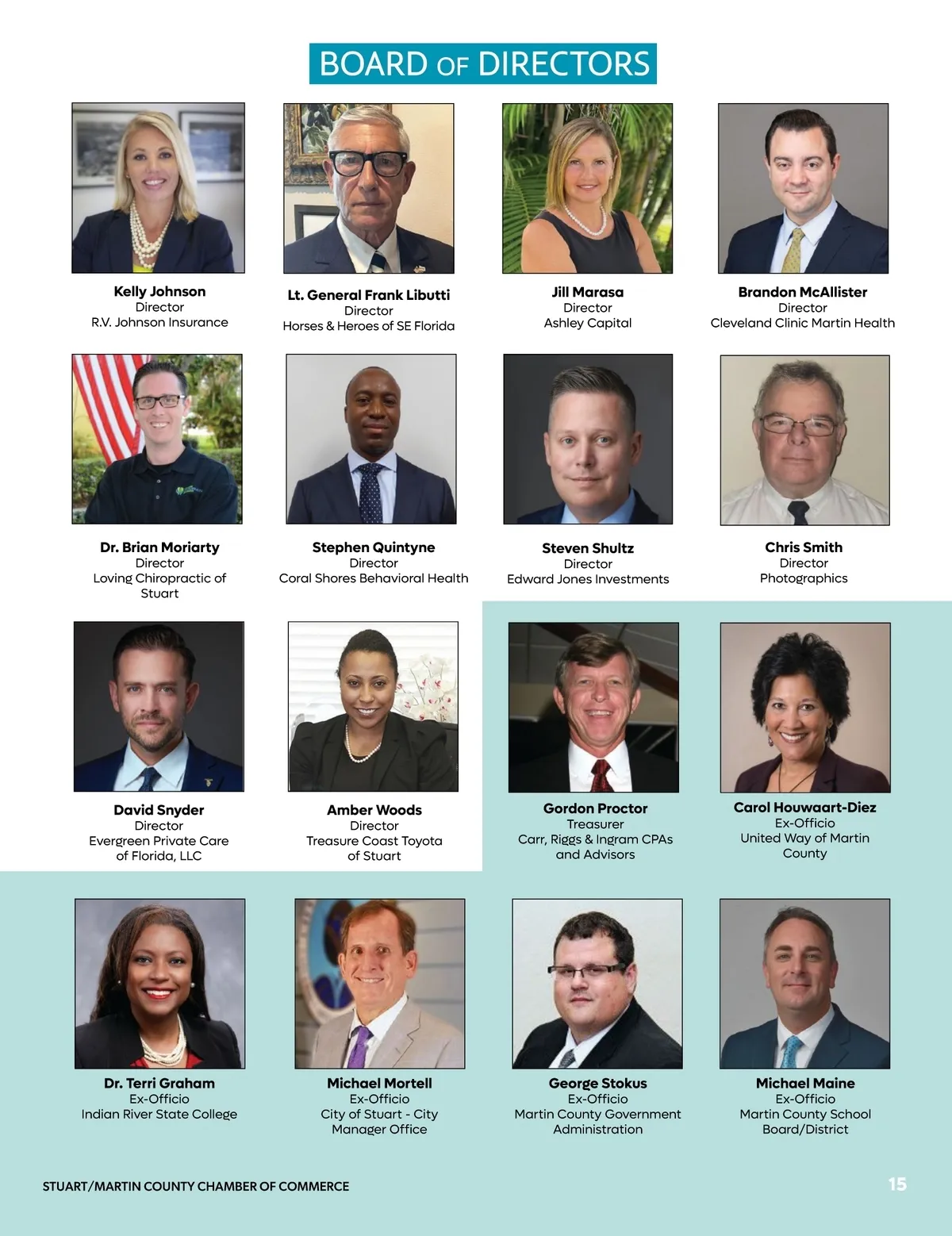 BOARD OF DIRECTORS

Kelly Johnson
Director
R.V. Johnson Insurance

Lt. General Frank Libutti
Director
Horses & Heroes of SE Florida

Jill Marasa
Director
Ashley Capital

Brandon McAllister
Director
Cleveland Clinic Martin Health

Dr. Brian Moriarty
Director
Loving Chiropractic of Stuart

Stephen Quintyne
Director
Coral Shores Behavioral Health

Steven Shultz
Director
Edward Jones Investments

Chris Smith
Director
Photographics

David Snyder
Director
Evergreen Private Care of Florida, LLC

Amber Woods
Director
Treasure Coast Toyota of Stuart

Gordon Proctor
Treasurer
Carr, Riggs & Ingram CPAs and Advisors

Carol Houwaart-Diez
Ex-Officio
United Way of Martin County

Dr. Terri Graham
Ex-Officio
Indian River State College

Michael Mortell
Ex-Officio
City of Stuart - City Manager Office

George Stokus
Ex-Officio
Martin County Government Administration

Michael Maine
Ex-Officio
Martin County School Board/District

STUART/MARTIN COUNTY CHAMBER OF COMMERCE

15